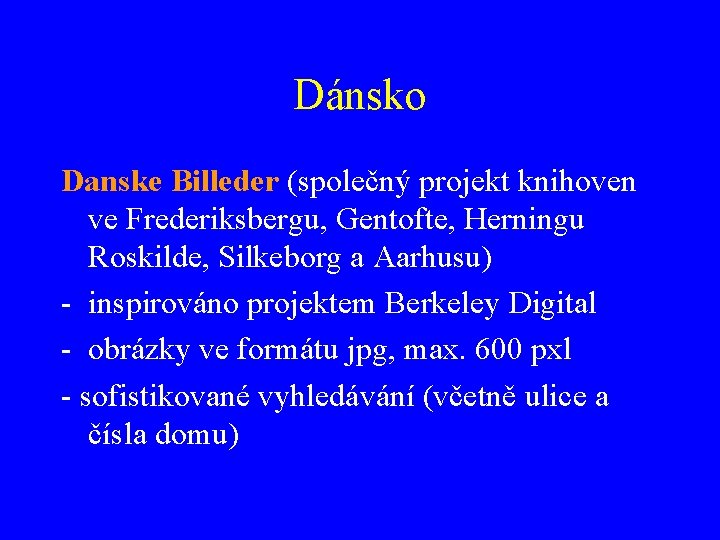 Dánsko

Danske Billeder (společný projekt knihoven ve Frederiksbergu, Gentofte, Herningu Roskilde, Silkeborg a Aarhusu)

- inspirováno projektem Berkeley Digital

- obrázky ve formátu jpg, max. 600 pxl

- sofistikované vyhledávání (včetně ulice a čísla domu)